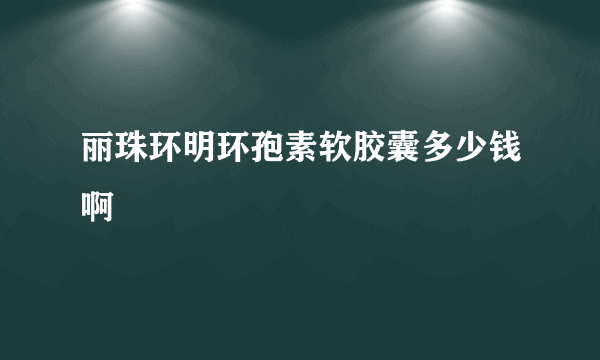 丽珠环明环孢素软胶囊多少钱啊